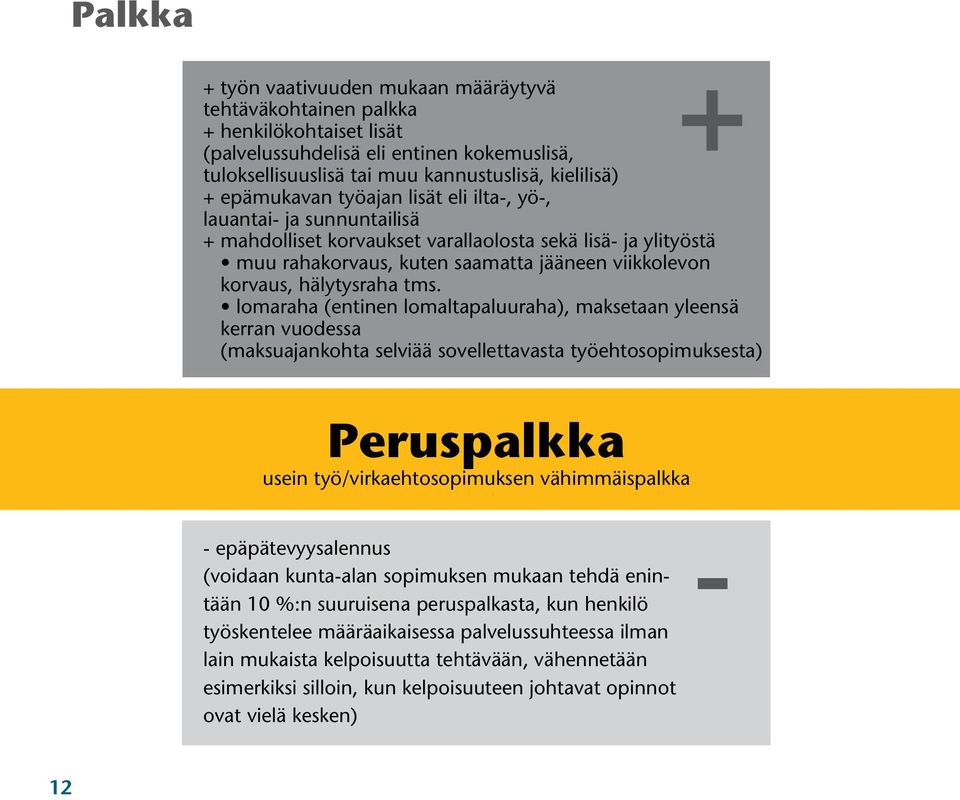 Palkka

+ työn vaativuuden mukaan määräytyvä tehtäväkohtainen palkka
+ henkilökohtaiset lisät (palvelussuhdelisä eli entinen kokemuslisä, tuloksellisuuslisä tai muu kannustuslisä, kielilisä)
+ epämukavan työajan lisät eli ilta-, yö-, lauantai- ja sunnuntailisä
+ mahdolliset korvaukset varallaolosta sekä lisä- ja ylityöstä
• muu rahakorvaus, kuten saamatta jääneen viikkolevon korvaus, hälytysraha tms.
• lomaraha (entinen lomaltapaluuraha), maksetaan yleensä kerran vuodessa (maksuajankohta selviää sovellettavasta työehtosopimuksesta)

+

Peruspalkka
usein työ/virkaehtosopimuksen vähimmäispalkka

- epäpätevyysalennus
(voidaan kunta-alan sopimuksen mukaan tehdä enintään 10 %:n suuruisena peruspalkasta, kun henkilö työskentelee määräaikaisessa palvelussuhteessa ilman lain mukaista kelpoisuutta tehtävään, vähennetään esimerkiksi silloin, kun kelpoisuuteen johtavat opinnot ovat vielä kesken)

-

12